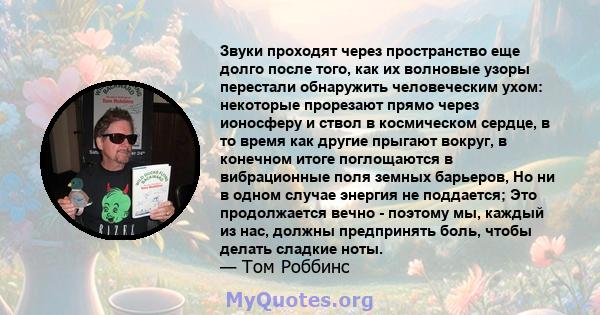 Звуки проходят через пространство еще долго после того, как их волновые узоры перестали обнаружить человеческим ухом: некоторые прорезают прямо через ионосферу и ствол в космическом сердце, в то время как другие прыгают вокруг, в конечном итоге поглощаются в вибрационные поля земных барьеров, Но ни в одном случае энергия не поддается; Это продолжается вечно - поэтому мы, каждый из нас, должны предпринять боль, чтобы делать сладкие ноты.
— Том Роббинс

MyQuotes.org